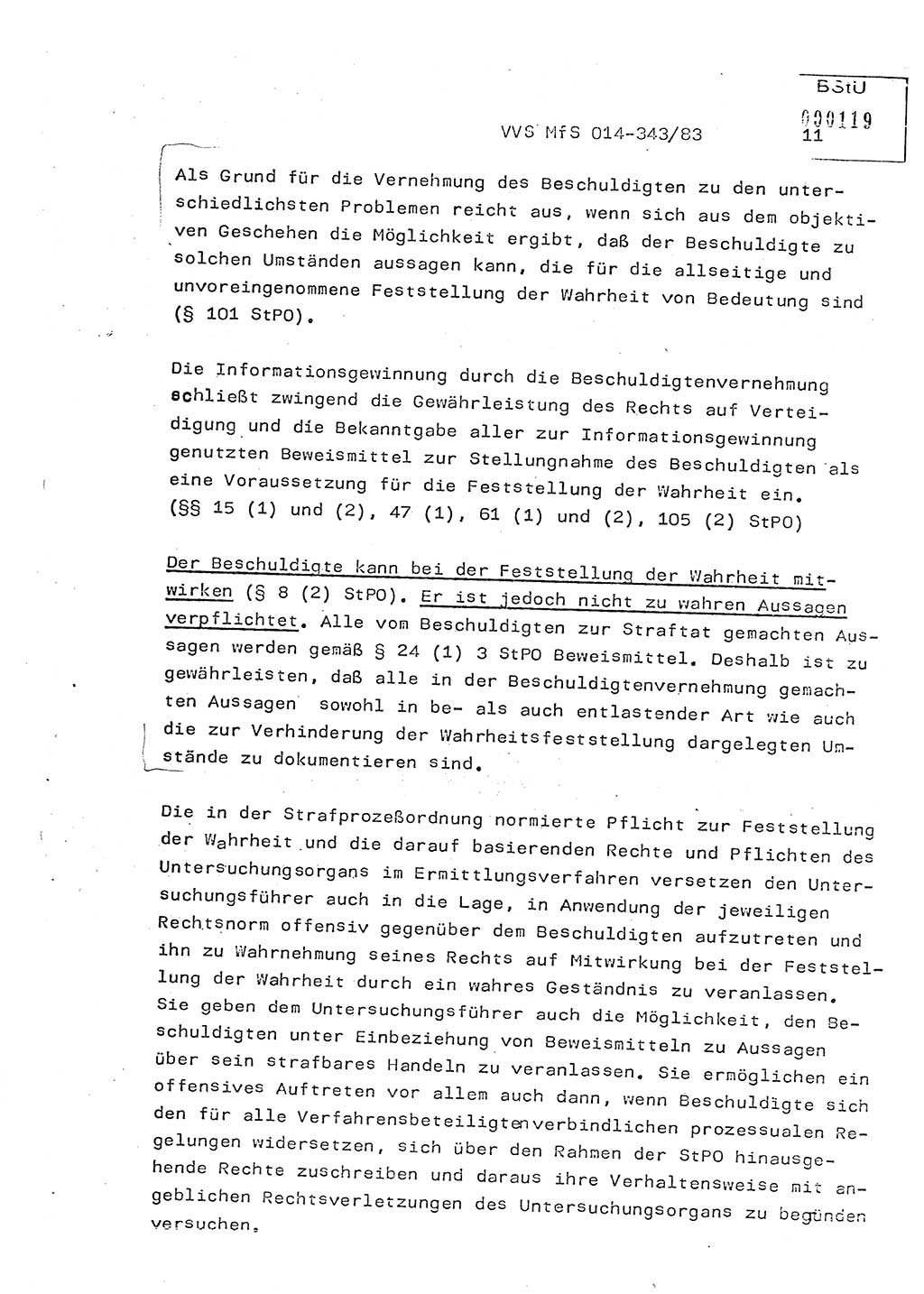 BStU
000119

VVS MfS 014-343/83 11

Als Grund für die Vernehmung des Beschuldigten zu den unterschiedlichsten Problemen reicht aus, wenn sich aus dem objektiven Geschehen die Möglichkeit ergibt, daß der Beschuldigte zu solchen Umständen aussagen kann, die für die allseitige und unvoreingenommene Feststellung der Wahrheit von Bedeutung sind (§ 101 StPO).

Die Informationsgewinnung durch die Beschuldigtenvernehmung schließt zwingend die Gewährleistung des Rechts auf Verteidigung und die Bekanntgabe aller zur Informationsgewinnung genutzten Beweismittel zur Stellungnahme des Beschuldigten als eine Voraussetzung für die Feststellung der Wahrheit ein. (§§ 15 (1) und (2), 47 (1), 61 (1) und (2), 105 (2) StPO)

Der Beschuldigte kann bei der Feststellung der Wahrheit mitwirken (§ 8 (2) StPO). Er ist jedoch nicht zu wahren Aussagen verpflichtet. Alle vom Beschuldigten zur Straftat gemachten Aussagen werden gemäß § 24 (1) 3 StPO Beweismittel. Deshalb ist zu gewährleisten, daß alle in der Beschuldigtenvernehmung gemachten Aussagen sowohl in be- als auch entlastender Art wie auch die zur Verhinderung der Wahrheitsfeststellung dargelegten Umstände zu dokumentieren sind.

Die in der Strafprozeßordnung normierte Pflicht zur Feststellung der Wahrheit und die darauf basierenden Rechte und Pflichten des Untersuchungsorgans im Ermittlungsverfahren versetzen den Untersuchungsführer auch in die Lage, in Anwendung der jeweiligen Rechtsnorm offensiv gegenüber dem Beschuldigten aufzutreten und ihn zu Wahrnehmung seines Rechts auf Mitwirkung bei der Feststellung der Wahrheit durch ein wahres Geständnis zu veranlassen. Sie geben dem Untersuchungsführer auch die Möglichkeit, den Beschuldigten unter Einbeziehung von Beweismitteln zu Aussagen über sein strafbares Handeln zu veranlassen. Sie ermöglichen ein offensives Auftreten vor allem auch dann, wenn Beschuldigte sich den für alle Verfahrensbeteiligtenverbindlichen prozessualen Regelungen widersetzen, sich über den Rahmen der StPO hinausgehende Rechte zuschreiben und daraus ihre Verhaltensweise mit angeblichen Rechtsverletzungen des Untersuchungsorgans zu begünden versuchen.